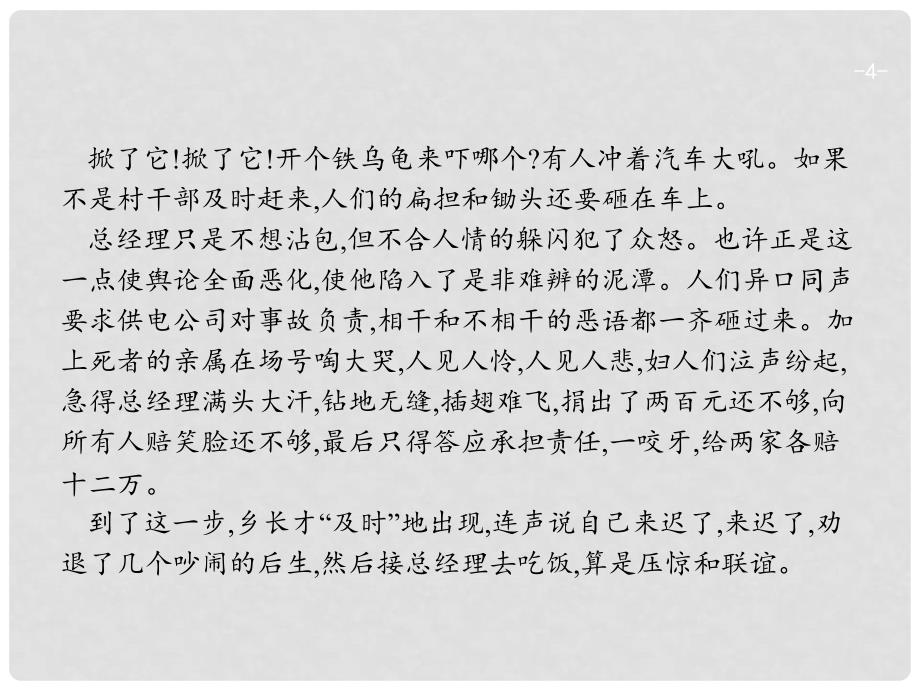 -4-

掀了它!掀了它!开个铁乌龟来吓哪个?有人冲着汽车大吼。如果不是村干部及时赶来,人们的扁担和锄头还要砸在车上。

总经理只是不想沾包,但不合人情的躲闪犯了众怒。也许正是这一点使舆论全面恶化,使他陷入了是非难辨的泥潭。人们异口同声要求供电公司对事故负责,相干和不相干的恶语都一齐砸过来。加上死者的亲属在场号啕大哭,人见人怜,人见人悲,妇人们泣声纷起,急得总经理满头大汗,钻地无缝,插翅难飞,捐出了两百元还不够,向所有人赔笑脸还不够,最后只得答应承担责任,一咬牙,给两家各赔十二万。

到了这一步,乡长才“及时”地出现,连声说自己来迟了,来迟了,劝退了几个吵闹的后生,然后接总经理去吃饭,算是压惊和联谊。